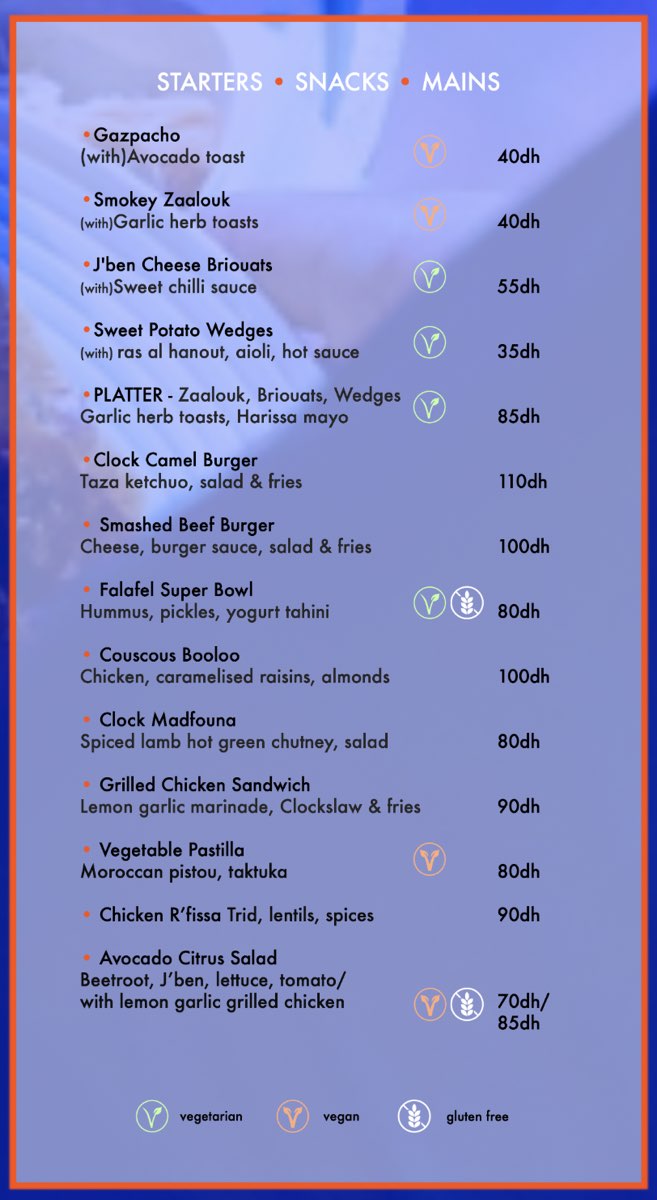 STARTERS • SNACKS • MAINS

•Gazpacho
(with)Avocado toast 40dh

•Smokey Zaalouk
(with)Garlic herb toasts 40dh

•J'ben Cheese Briouats
(with)Sweet chilli sauce 55dh

•Sweet Potato Wedges
(with) ras al hanout, aioli, hot sauce 35dh

•PLATTER - Zaalouk, Briouats, Wedges
Garlic herb toasts, Harissa mayo 85dh

•Clock Camel Burger
Taza ketchuo, salad & fries 110dh

• Smashed Beef Burger
Cheese, burger sauce, salad & fries 100dh

• Falafel Super Bowl
Hummus, pickles, yogurt tahini 80dh

• Couscous Booloo
Chicken, caramelised raisins, almonds 100dh

• Clock Madfouna
Spiced lamb hot green chutney, salad 80dh

• Grilled Chicken Sandwich
Lemon garlic marinade, Clockslaw & fries 90dh

• Vegetable Pastilla
Moroccan pistou, taktuka 80dh

• Chicken R'fissa Trid, lentils, spices 90dh

• Avocado Citrus Salad
Beetroot, J'ben, lettuce, tomato/
with lemon garlic grilled chicken 70dh/ 85dh

vegetarian vegan gluten free